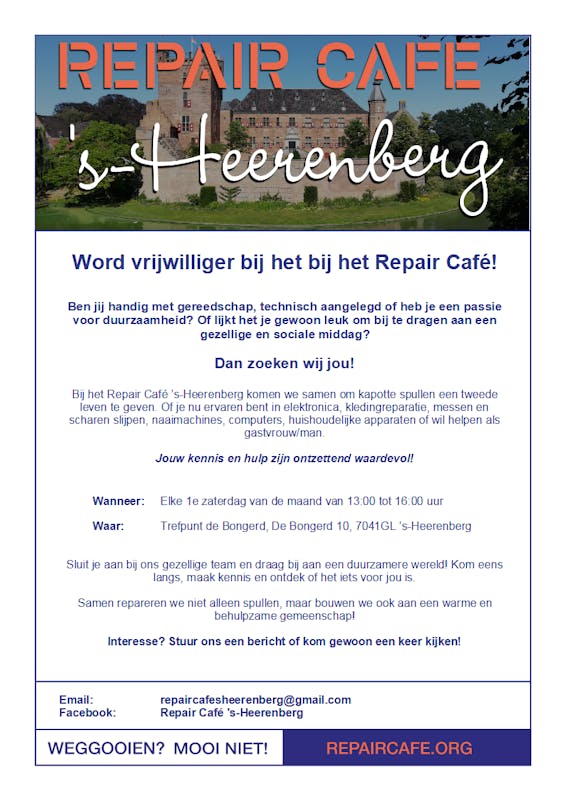 REPAIR CAFE
's-Heerenberg

Word vrijwilliger bij het bij het Repair Café!

Ben jij handig met gereedschap, technisch aangelegd of heb je een passie voor duurzaamheid? Of lijkt het je gewoon leuk om bij te dragen aan een gezellige en sociale middag?

Dan zoeken wij jou!

Bij het Repair Café 's-Heerenberg komen we samen om kapotte spullen een tweede leven te geven. Of je nu ervaren bent in elektronica, kledingreparatie, messen en scharen slijpen, naaimachines, computers, huishoudelijke apparaten of wil helpen als gastvrouw/man.

Jouw kennis en hulp zijn ontzettend waardevol!

Wanneer: Elke 1e zaterdag van de maand van 13:00 tot 16:00 uur

Waar: Trefpunt de Bongerd, De Bongerd 10, 7041GL 's-Heerenberg

Sluit je aan bij ons gezellige team en draag bij aan een duurzamere wereld! Kom eens langs, maak kennis en ontdek of het iets voor jou is.

Samen repareren we niet alleen spullen, maar bouwen we ook aan een warme en behulpzame gemeenschap!

Interesse? Stuur ons een bericht of kom gewoon een keer kijken!

Email: repaircafesheerenberg@gmail.com
Facebook: Repair Café 's-Heerenberg

WEGGOOIEN? MOOI NIET! REPAIRCAFE.ORG